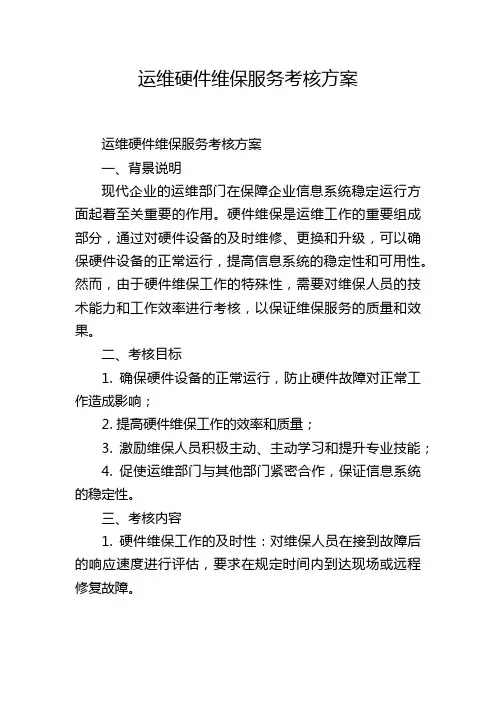 运维硬件维保服务考核方案

运维硬件维保服务考核方案

一、背景说明

现代企业的运维部门在保障企业信息系统稳定运行方面起着至关重要的作用。硬件维保是运维工作的重要组成部分，通过对硬件设备的及时维修、更换和升级，可以确保硬件设备的正常运行，提高信息系统的稳定性和可用性。然而，由于硬件维保工作的特殊性，需要对维保人员的技术能力和工作效率进行考核，以保证维保服务的质量和效果。

二、考核目标

1. 确保硬件设备的正常运行，防止硬件故障对正常工作造成影响；

2. 提高硬件维保工作的效率和质量；

3. 激励维保人员积极主动、主动学习和提升专业技能；

4. 促使运维部门与其他部门紧密合作，保证信息系统的稳定性。

三、考核内容

1. 硬件维保工作的及时性：对维保人员在接到故障后的响应速度进行评估，要求在规定时间内到达现场或远程修复故障。